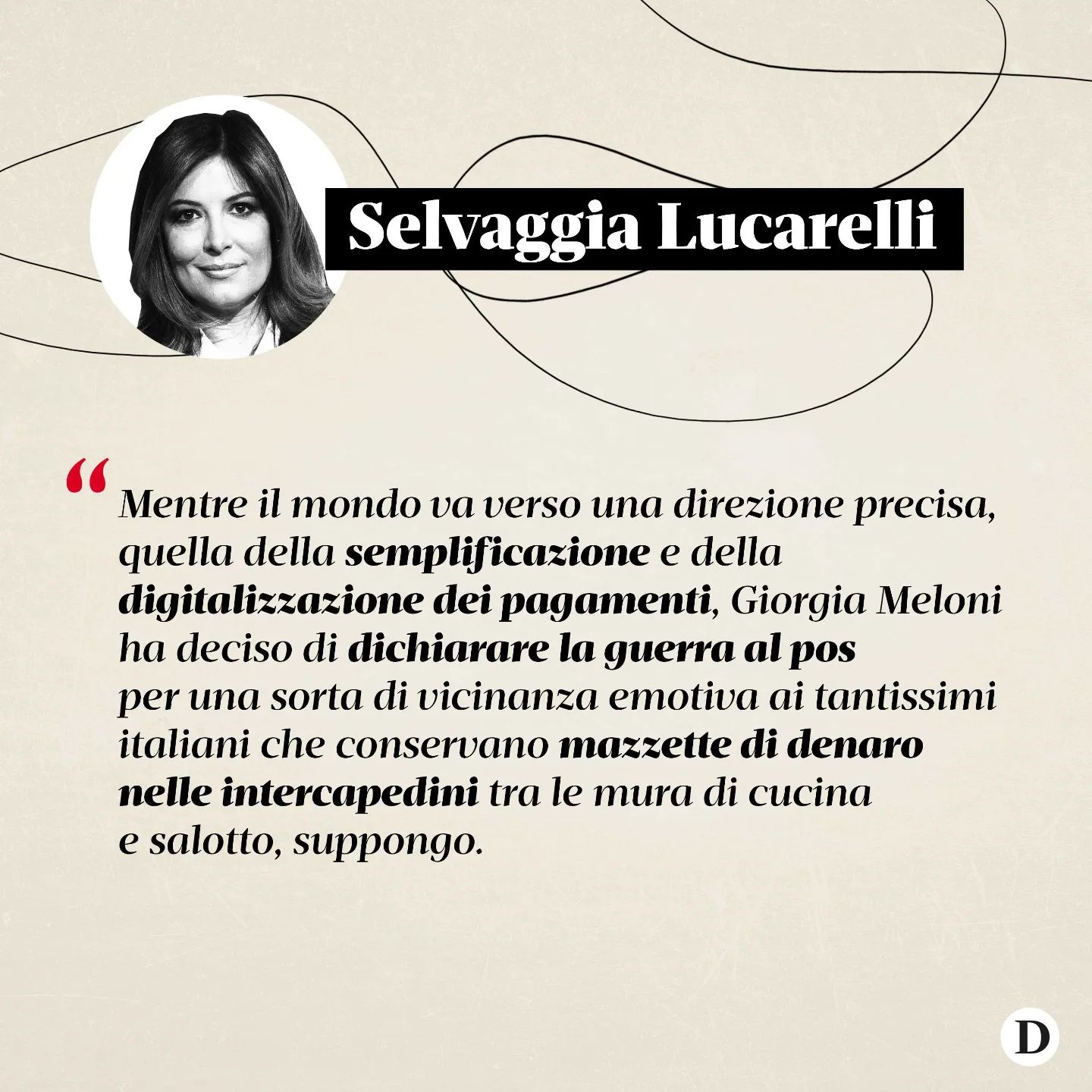 Selvaggia Lucarelli

“Mentre il mondo va verso una direzione precisa, quella della semplificazione e della digitalizzazione dei pagamenti, Giorgia Meloni ha deciso di dichiarare la guerra al pos per una sorta di vicinanza emotiva ai tantissimi italiani che conservano mazzette di denaro nelle intercapedini tra le mura di cucina e salotto, suppongo.

D